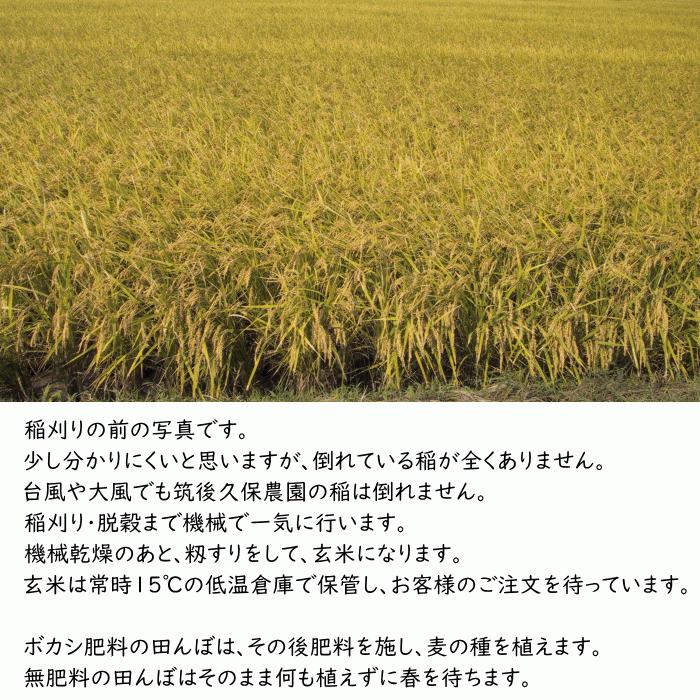 稲刈りの前の写真です。
少し分かりにくいと思いますが、倒れている稲が全くありません。
台風や大風でも筑後久保農園の稲は倒れません。
稲刈り・脱穀まで機械で一気に行います。
機械乾燥のあと、籾すりをして、玄米になります。
玄米は常時15℃の低温倉庫で保管し、お客様のご注文を待っています。

ボカシ肥料の田んぼは、その後肥料を施し、麦の種を植えます。
無肥料の田んぼはそのまま何も植えずに春を待ちます。